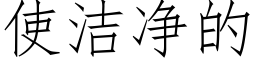 使洁净的